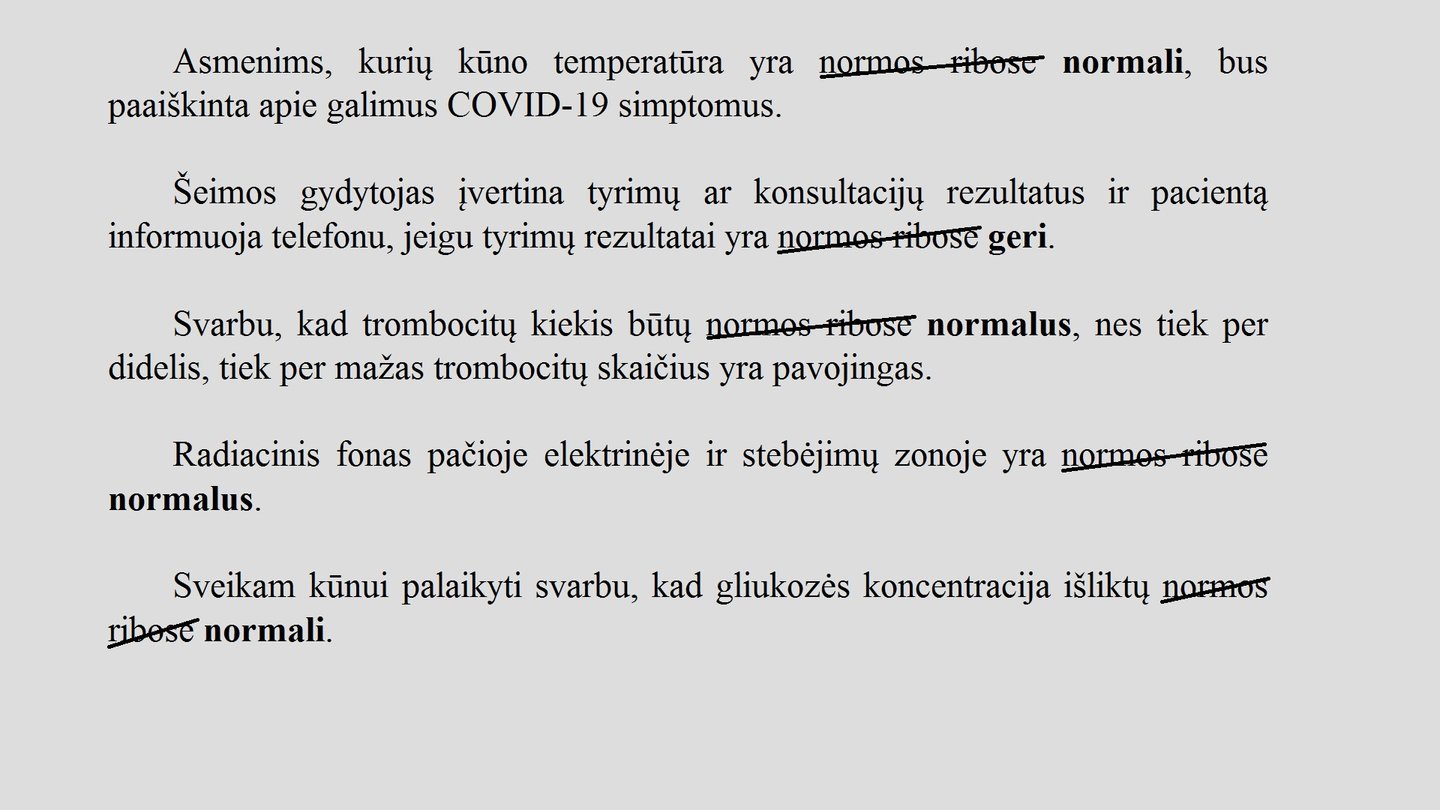 Asmenims, kurių kūno temperatūra yra ~~normos ribose~~ **normali**, bus paaiškinta apie galimus COVID-19 simptomus.

Šeimos gydytojas įvertina tyrimų ar konsultacijų rezultatus ir pacientą informuoja telefonu, jeigu tyrimų rezultatai yra ~~normos ribose~~ **geri**.

Svarbu, kad trombocitų kiekis būtų ~~normos ribose~~ **normalus**, nes tiek per didelis, tiek per mažas trombocitų skaičius yra pavojingas.

Radiacinis fonas pačioje elektrinėje ir stebėjimų zonoje yra ~~normos ribose~~ **normalus**.

Sveikam kūnui palaikyti svarbu, kad gliukozės koncentracija išliktų ~~normos ribose~~ **normali**.